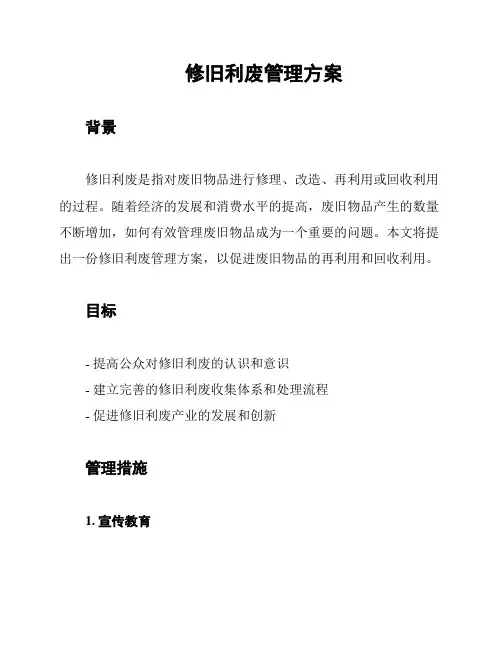 修旧利废管理方案

背景

修旧利废是指对废旧物品进行修理、改造、再利用或回收利用的过程。随着经济的发展和消费水平的提高，废旧物品产生的数量不断增加，如何有效管理废旧物品成为一个重要的问题。本文将提出一份修旧利废管理方案，以促进废旧物品的再利用和回收利用。

目标

- 提高公众对修旧利废的认识和意识
- 建立完善的修旧利废收集体系和处理流程
- 促进修旧利废产业的发展和创新

管理措施

1. 宣传教育